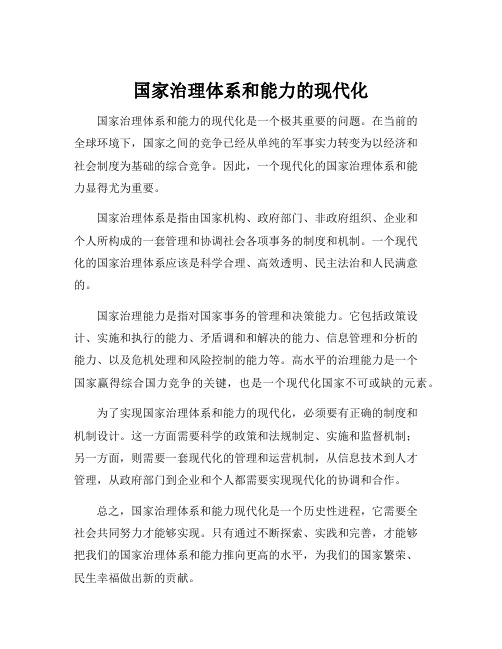 国家治理体系和能力的现代化

国家治理体系和能力的现代化是一个极其重要的问题。在当前的全球环境下，国家之间的竞争已经从单纯的军事实力转变为以经济和社会制度为基础的综合竞争。因此，一个现代化的国家治理体系和能力显得尤为重要。

国家治理体系是指由国家机构、政府部门、非政府组织、企业和个人所构成的一套管理和协调社会各项事务的制度和机制。一个现代化的国家治理体系应该是科学合理、高效透明、民主法治和人民满意的。

国家治理能力是指对国家事务的管理和决策能力。它包括政策设计、实施和执行的能力、矛盾调和和解决的能力、信息管理和分析的能力、以及危机处理和风险控制的能力等。高水平的治理能力是一个国家赢得综合国力竞争的关键，也是一个现代化国家不可或缺的元素。

为了实现国家治理体系和能力的现代化，必须要有正确的制度和机制设计。这一方面需要科学的政策和法规制定、实施和监督机制；另一方面，则需要一套现代化的管理和运营机制，从信息技术到人才管理，从政府部门到企业和个人都需要实现现代化的协调和合作。

总之，国家治理体系和能力现代化是一个历史性进程，它需要全社会共同努力才能够实现。只有通过不断探索、实践和完善，才能够把我们的国家治理体系和能力推向更高的水平，为我们的国家繁荣、民生幸福做出新的贡献。